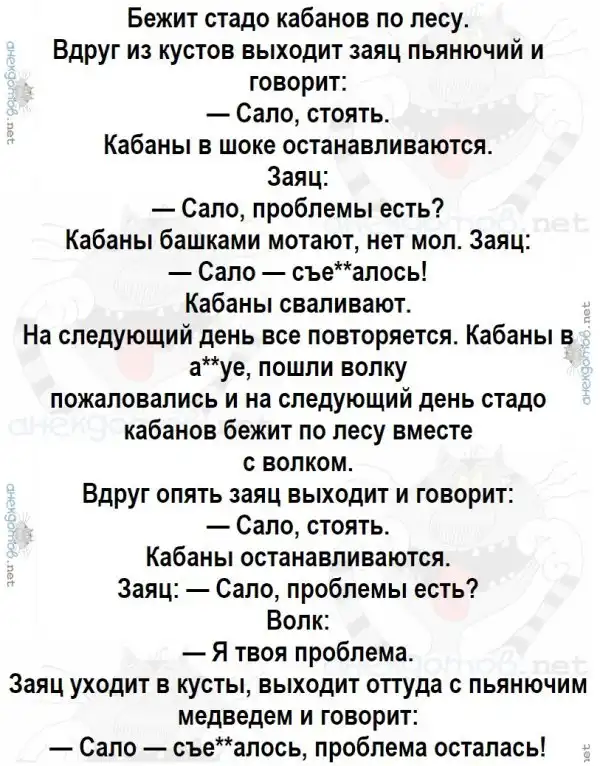 Бежит стадо кабанов по лесу.
Вдруг из кустов выходит заяц пьянючий и говорит:
— Сало, стоять.
Кабаны в шоке останавливаются.
Заяц:
— Сало, проблемы есть?
Кабаны башками мотают, нет мол. Заяц:
— Сало — съе**алось!
Кабаны сваливают.
На следующий день все повторяется. Кабаны в а**уе, пошли волку пожаловались и на следующий день стадо кабанов бежит по лесу вместе с волком.
Вдруг опять заяц выходит и говорит:
— Сало, стоять.
Кабаны останавливаются.
Заяц: — Сало, проблемы есть?
Волк:
— Я твоя проблема.
Заяц уходит в кусты, выходит оттуда с пьянючим медведем и говорит:
— Сало — съе**алось, проблема осталась!

анекдотов.net